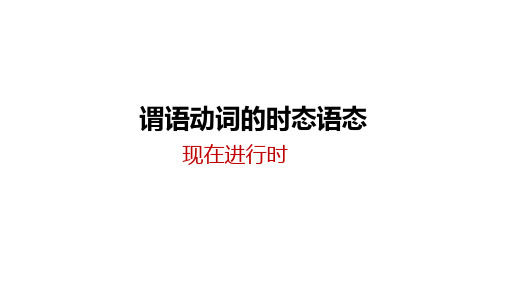 谓语动词的时态语态

现在进行时